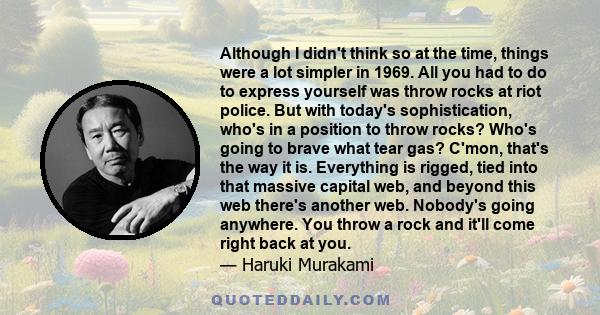 Although I didn't think so at the time, things were a lot simpler in 1969. All you had to do to express yourself was throw rocks at riot police. But with today's sophistication, who's in a position to throw rocks? Who's going to brave what tear gas? C'mon, that's the way it is. Everything is rigged, tied into that massive capital web, and beyond this web there's another web. Nobody's going anywhere. You throw a rock and it'll come right back at you.
— Haruki Murakami

QUOTEDDAILY.COM